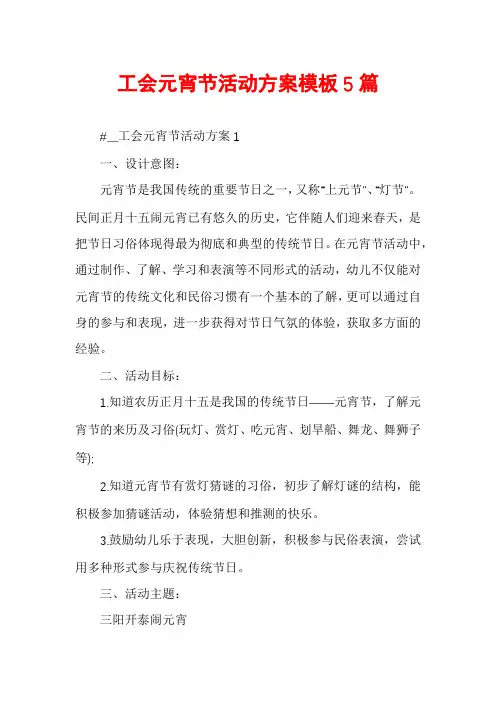 工会元宵节活动方案模板5篇

#__工会元宵节活动方案1

一、设计意图：

元宵节是我国传统的重要节日之一，又称"上元节"、"灯节"。民间正月十五闹元宵已有悠久的历史，它伴随人们迎来春天，是把节日习俗体现得最为彻底和典型的传统节日。在元宵节活动中，通过制作、了解、学习和表演等不同形式的活动，幼儿不仅能对元宵节的传统文化和民俗习惯有一个基本的了解，更可以通过自身的参与和表现，进一步获得对节日气氛的体验，获取多方面的经验。

二、活动目标：

1.知道农历正月十五是我国的传统节日——元宵节，了解元宵节的来历及习俗(玩灯、赏灯、吃元宵、划旱船、舞龙、舞狮子等);

2.知道元宵节有赏灯猜谜的习俗，初步了解灯谜的结构，能积极参加猜谜活动，体验猜想和推测的快乐。

3.鼓励幼儿乐于表现，大胆创新，积极参与民俗表演，尝试用多种形式参与庆祝传统节日。

三、活动主题：

三阳开泰闹元宵